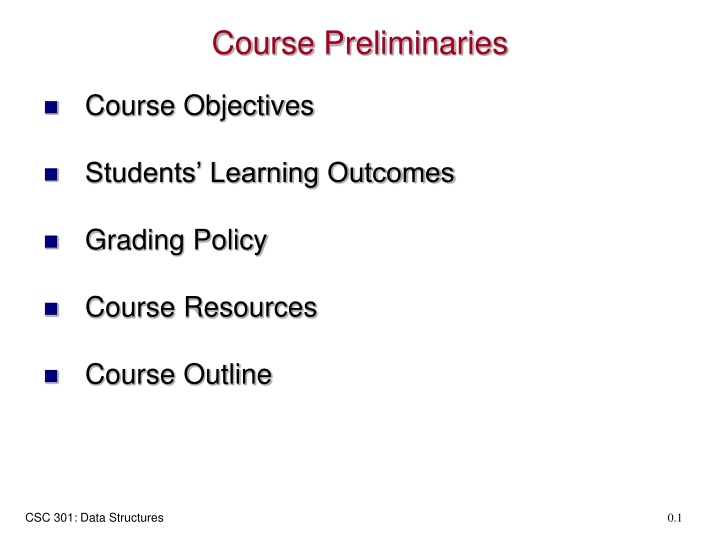 Course Preliminaries

- Course Objectives
- Students’ Learning Outcomes
- Grading Policy
- Course Resources
- Course Outline

CSC 301: Data Structures

0.1